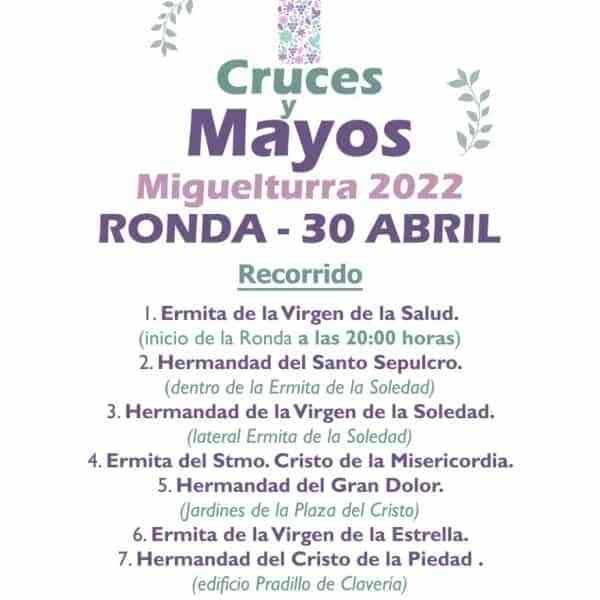 Cruces y Mayos
Miguelturra 2022
RONDA - 30 ABRIL

Recorrido

1. Ermita de la Virgen de la Salud.
(inicio de la Ronda a las 20:00 horas)
2. Hermandad del Santo Sepulcro.
(dentro de la Ermita de la Soledad)
3. Hermandad de la Virgen de la Soledad.
(lateral Ermita de la Soledad)
4. Ermita del Stmo. Cristo de la Misericordia.
5. Hermandad del Gran Dolor.
(Jardines de la Plaza del Cristo)
6. Ermita de la Virgen de la Estrella.
7. Hermandad del Cristo de la Piedad .
(edificio Pradillo de Clavería)